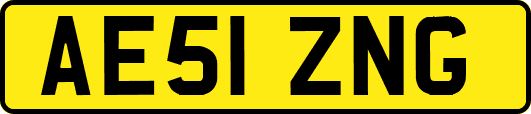 AE51 ZNG